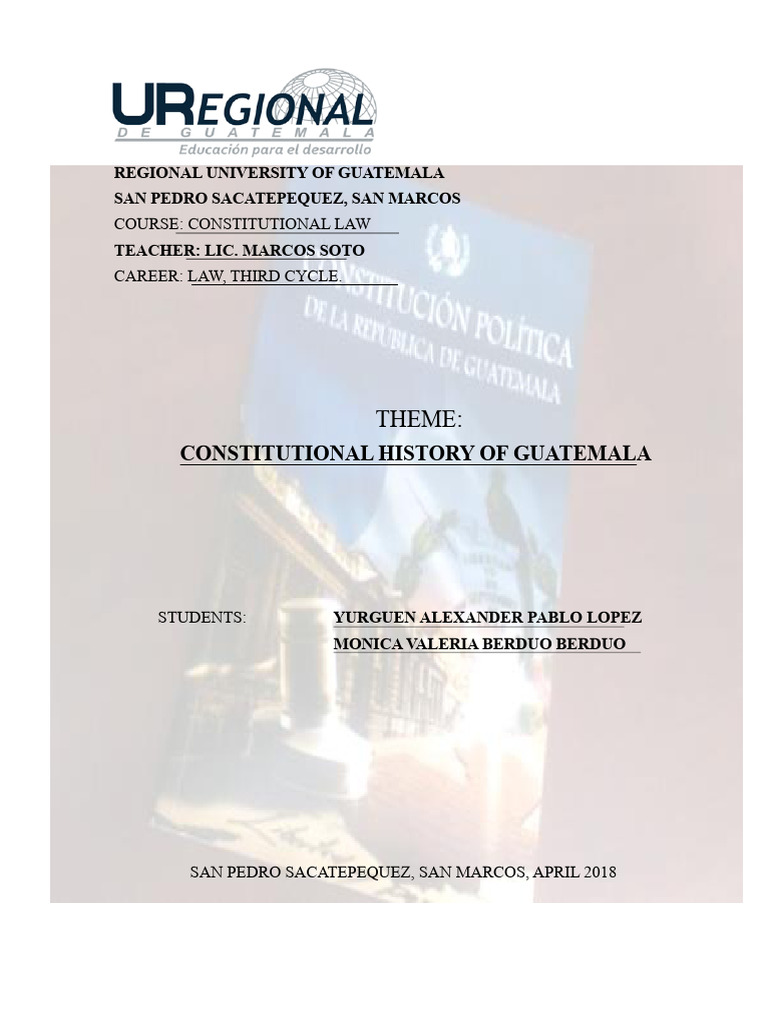 UREGIONAL
DE GUATEMALA
Educación para el desarrollo

REGIONAL UNIVERSITY OF GUATEMALA
SAN PEDRO SACATEPEQUEZ, SAN MARCOS
COURSE: CONSTITUTIONAL LAW
TEACHER: LIC. MARCOS SOTO
CAREER: LAW, THIRD CYCLE.

CONSTITUCIÓN POLÍTICA DE LA REPUBLICA DE GUATEMALA

THEME:
CONSTITUTIONAL HISTORY OF GUATEMALA

STUDENTS: YURGUEN ALEXANDER PABLO LOPEZ
MONICA VALERIA BERDUO BERDUO

SAN PEDRO SACATEPEQUEZ, SAN MARCOS, APRIL 2018